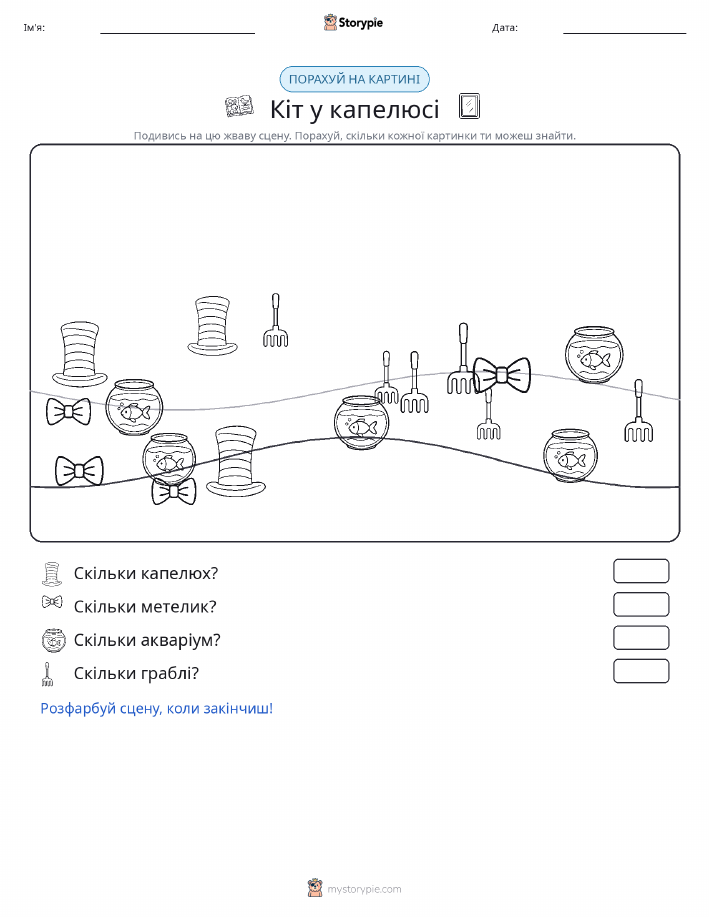 Ім'я:

Storypie

Дата:

ПОРАХУЙ НА КАРТИНІ

Кіт у капелюсі

Подивись на цю жваву сцену. Порахуй, скільки кожної картинки ти можеш знайти.

Скільки капелюх?

Скільки метелик?

Скільки акваріум?

Скільки граблі?

Розфарбуй сцену, коли закінчиш!

mystorypie.com